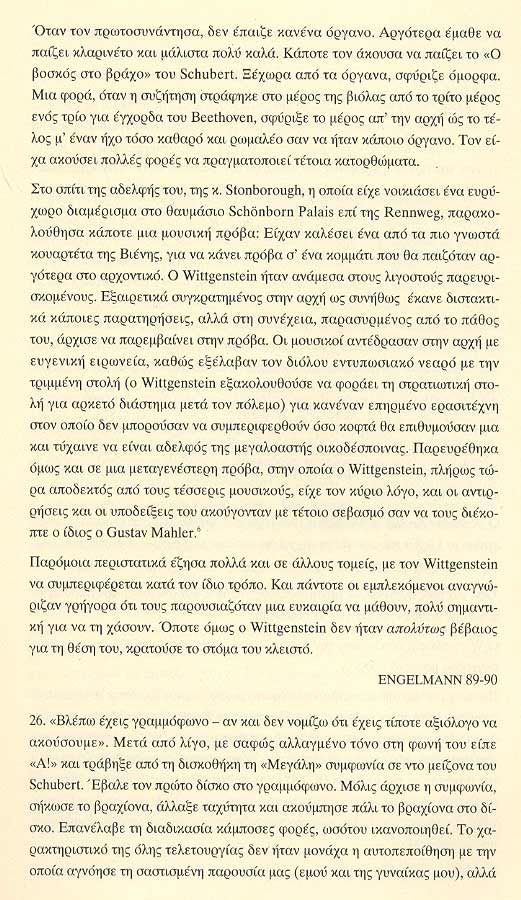 Όταν τον πρωτοσυνάντησα, δεν έπαιζε κανένα όργανο. Αργότερα έμαθε να παίζει κλαρινέτο και μάλιστα πολύ καλά. Κάποτε τον άκουσα να παίζει το «Ο βοσκός στο βράχο» του Schubert. Ξέχωρα από τα όργανα, σφύριζε όμορφα. Μια φορά, όταν η συζήτηση στράφηκε στο μέρος της βιόλας από το τρίτο μέρος ενός τρίο για έγχορδα του Beethoven, σφύριξε το μέρος απ' την αρχή ώς το τέλος μ' έναν ήχο τόσο καθαρό και ρωμαλέο σαν να ήταν κάποιο όργανο. Τον είχα ακούσει πολλές φορές να πραγματοποιεί τέτοια κατορθώματα.

Στο σπίτι της αδελφής του, της κ. Stonborough, η οποία είχε νοικιάσει ένα ευρύχωρο διαμέρισμα στο θαυμάσιο Schönborn Palais επί της Rennweg, παρακολούθησα κάποτε μια μουσική πρόβα: Είχαν καλέσει ένα από τα πιο γνωστά κουαρτέτα της Βιένης, για να κάνει πρόβα σ' ένα κομμάτι που θα παιζόταν αργότερα στο αρχοντικό. Ο Wittgenstein ήταν ανάμεσα στους λιγοστούς παρευρισκομένους. Εξαιρετικά συγκρατημένος στην αρχή ως συνήθως έκανε διστακτικά κάποιες παρατηρήσεις, αλλά στη συνέχεια, παρασυρμένος από το πάθος του, άρχισε να παρεμβαίνει στην πρόβα. Οι μουσικοί αντέδρασαν στην αρχή με ευγενική ειρωνεία, καθώς εξέλαβαν τον διόλου εντυπωσιακό νεαρό με την τριμμένη στολή (ο Wittgenstein εξακολουθούσε να φοράει τη στρατιωτική στολή για αρκετό διάστημα μετά τον πόλεμο) για κανέναν επηρμένο ερασιτέχνη στον οποίο δεν μπορούσαν να συμπεριφερθούν όσο κοφτά θα επιθυμούσαν μια και τύχαινε να είναι αδελφός της μεγαλοαστής οικοδέσποινας. Παρευρέθηκα όμως και σε μια μεταγενέστερη πρόβα, στην οποία ο Wittgenstein, πλήρως τώρα αποδεκτός από τους τέσσερις μουσικούς, είχε τον κύριο λόγο, και οι αντιρρήσεις και οι υποδείξεις του ακούγονταν με τέτοιο σεβασμό σαν να τους διέκοπτε ο ίδιος ο Gustav Mahler.⁶

Παρόμοια περιστατικά έζησα πολλά και σε άλλους τομείς, με τον Wittgenstein να συμπεριφέρεται κατά τον ίδιο τρόπο. Και πάντοτε οι εμπλεκόμενοι αναγνώριζαν γρήγορα ότι τους παρουσιαζόταν μια ευκαιρία να μάθουν, πολύ σημαντική για να τη χάσουν. Όποτε όμως ο Wittgenstein δεν ήταν απολύτως βέβαιος για τη θέση του, κρατούσε το στόμα του κλειστό.

ENGELMANN 89-90

26. «Βλέπω έχεις γραμμόφωνο – αν και δεν νομίζω ότι έχεις τίποτε αξιόλογο να ακούσουμε». Μετά από λίγο, με σαφώς αλλαγμένο τόνο στη φωνή του είπε «Α!» και τράβηξε από τη δισκοθήκη τη «Μεγάλη» συμφωνία σε ντο μείζονα του Schubert. Έβαλε τον πρώτο δίσκο στο γραμμόφωνο. Μόλις άρχισε η συμφωνία, σήκωσε το βραχίονα, άλλαξε ταχύτητα και ακούμπησε πάλι το βραχίονα στο δίσκο. Επανέλαβε τη διαδικασία κάμποσες φορές, ωσότου ικανοποιηθεί. Το χαρακτηριστικό της όλης τελετουργίας δεν ήταν μονάχα η αυτοπεποίθηση με την οποία αγνόησε τη σαστισμένη παρουσία μας (εμού και της γυναίκας μου), αλλά